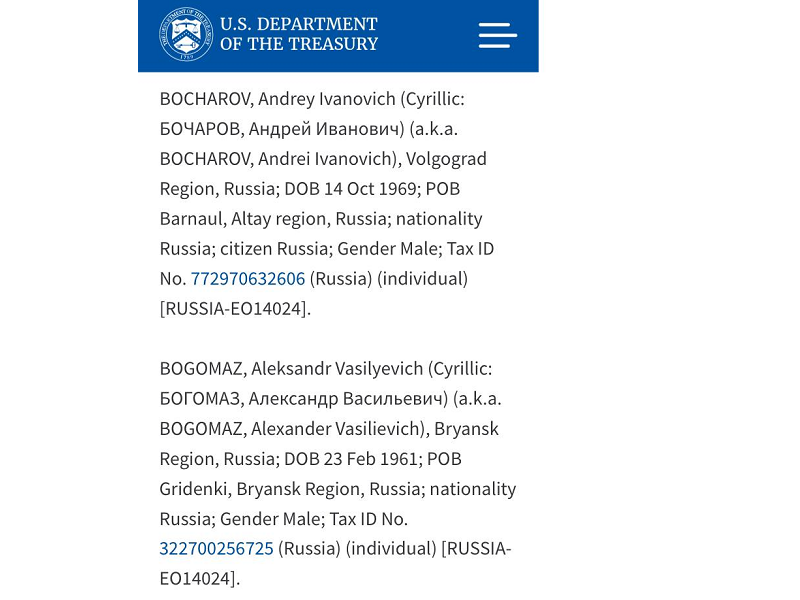 U.S. DEPARTMENT OF THE TREASURY

BOCHAROV, Andrey Ivanovich (Cyrillic: БОЧАРОВ, Андрей Иванович) (a.k.a. BOCHAROV, Andrei Ivanovich), Volgograd Region, Russia; DOB 14 Oct 1969; POB Barnaul, Altay region, Russia; nationality Russia; citizen Russia; Gender Male; Tax ID No. 772970632606 (Russia) (individual) [RUSSIA-EO14024].

BOGOMAZ, Aleksandr Vasilyevich (Cyrillic: БОГОМАЗ, Александр Васильевич) (a.k.a. BOGOMAZ, Alexander Vasilievich), Bryansk Region, Russia; DOB 23 Feb 1961; POB Gridenki, Bryansk Region, Russia; nationality Russia; Gender Male; Tax ID No. 322700256725 (Russia) (individual) [RUSSIA-EO14024].